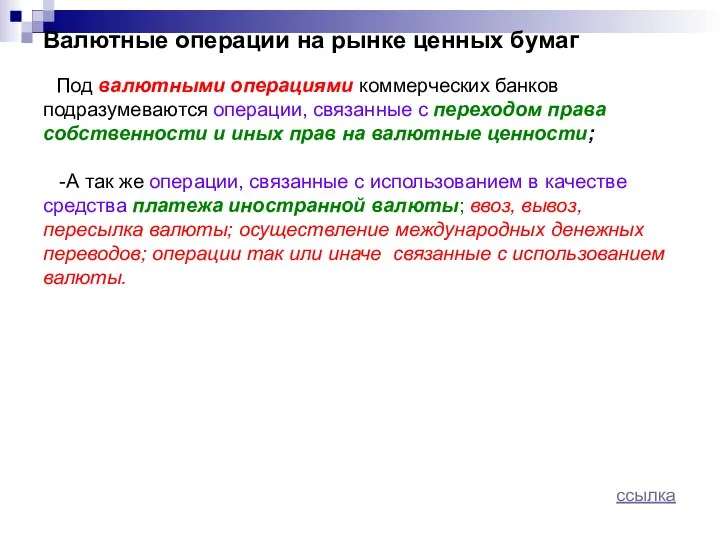 Валютные операции на рынке ценных бумаг

Под валютными операциями коммерческих банков подразумеваются операции, связанные с переходом права собственности и иных прав на валютные ценности;

-А так же операции, связанные с использованием в качестве средства платежа иностранной валюты; ввоз, вывоз, пересылка валюты; осуществление международных денежных переводов; операции так или иначе  связанные с использованием валюты.

ссылка